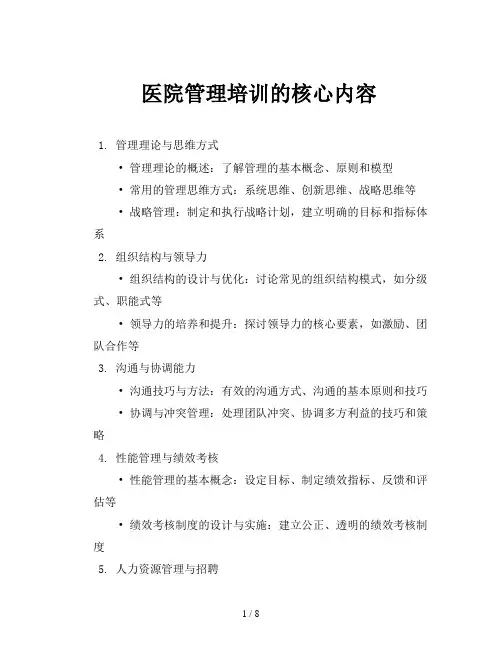 医院管理培训的核心内容

1. 管理理论与思维方式

• 管理理论的概述：了解管理的基本概念、原则和模型

• 常用的管理思维方式：系统思维、创新思维、战略思维等

• 战略管理：制定和执行战略计划，建立明确的目标和指标体系

2. 组织结构与领导力

• 组织结构的设计与优化：讨论常见的组织结构模式，如分级式、职能式等

• 领导力的培养和提升：探讨领导力的核心要素，如激励、团队合作等

3. 沟通与协调能力

• 沟通技巧与方法：有效的沟通方式、沟通的基本原则和技巧

• 协调与冲突管理：处理团队冲突、协调多方利益的技巧和策略

4. 性能管理与绩效考核

• 性能管理的基本概念：设定目标、制定绩效指标、反馈和评估等

• 绩效考核制度的设计与实施：建立公正、透明的绩效考核制度

5. 人力资源管理与招聘

1 / 8